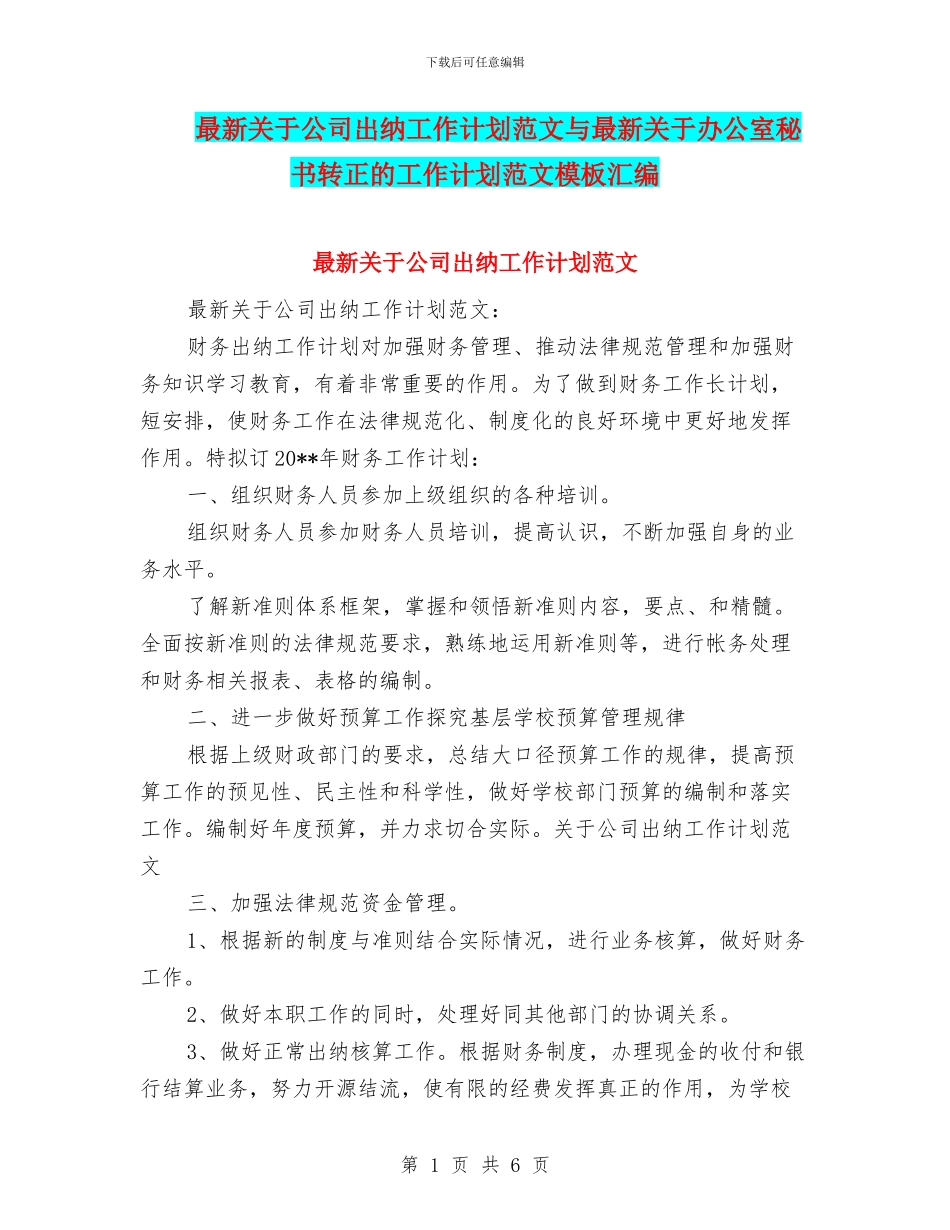 下载后可任意编辑

最新关于公司出纳工作计划范文与最新关于办公室秘书转正的工作计划范文模板汇编

最新关于公司出纳工作计划范文

最新关于公司出纳工作计划范文：

财务出纳工作计划对加强财务管理、推动法律规范管理和加强财务知识学习教育，有着非常重要的作用。为了做到财务工作长计划，短安排，使财务工作在法律规范化、制度化的良好环境中更好地发挥作用。特拟订20**年财务工作计划：

一、组织财务人员参加上级组织的各种培训。

组织财务人员参加财务人员培训，提高认识，不断加强自身的业务水平。

了解新准则体系框架，掌握和领悟新准则内容，要点、和精髓。全面按新准则的法律规范要求，熟练地运用新准则等，进行帐务处理和财务相关报表、表格的编制。

二、进一步做好预算工作探究基层学校预算管理规律

根据上级财政部门的要求，总结大口径预算工作的规律，提高预算工作的预见性、民主性和科学性，做好学校部门预算的编制和落实工作。编制好年度预算，并力求切合实际。关于公司出纳工作计划范文

三、加强法律规范资金管理。

1、根据新的制度与准则结合实际情况，进行业务核算，做好财务工作。

2、做好本职工作的同时，处理好同其他部门的协调关系。

3、做好正常出纳核算工作。根据财务制度，办理现金的收付和银行结算业务，努力开源结流，使有限的经费发挥真正的作用，为学校

第 1 页 共 6 页